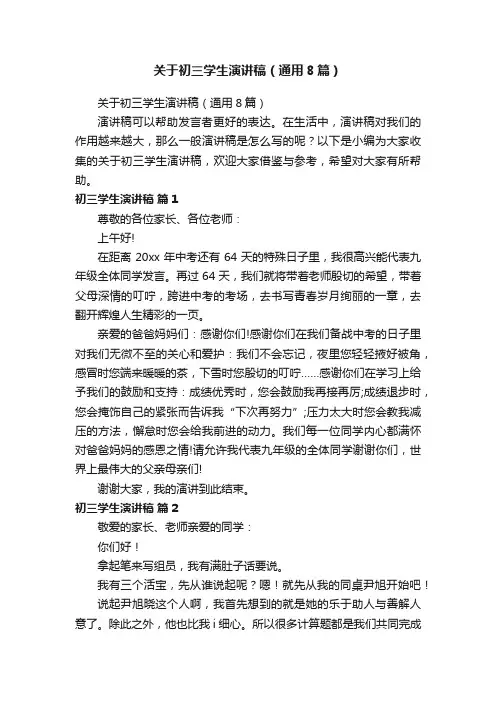 关于初三学生演讲稿（通用8篇）

关于初三学生演讲稿（通用8篇）

演讲稿可以帮助发言者更好的表达。在生活中，演讲稿对我们的作用越来越大，那么一般演讲稿是怎么写的呢？以下是小编为大家收集的关于初三学生演讲稿，欢迎大家借鉴与参考，希望对大家有所帮助。

初三学生演讲稿 篇1

尊敬的各位家长、各位老师：

上午好!

在距离20xx年中考还有64天的特殊日子里，我很高兴能代表九年级全体同学发言。再过64天，我们就将带着老师殷切的希望，带着父母深情的叮咛，跨进中考的考场，去书写青春岁月绚丽的一章，去翻开辉煌人生精彩的一页。

亲爱的爸爸妈妈们：感谢你们!感谢你们在我们备战中考的日子里对我们无微不至的关心和爱护：我们不会忘记，夜里您轻轻掖好被角，感冒时您端来暖暖的茶，下雪时您殷切的叮咛……感谢你们在学习上给予我们的鼓励和支持：成绩优秀时，您会鼓励我再接再厉;成绩退步时，您会掩饰自己的紧张而告诉我“下次再努力”;压力太大时您会教我减压的方法，懈怠时您会给我前进的动力。我们每一位同学内心都满怀对爸爸妈妈的感恩之情!请允许我代表九年级的全体同学谢谢你们，世界上最伟大的父亲母亲们!

谢谢大家，我的演讲到此结束。

初三学生演讲稿 篇2

敬爱的家长、老师亲爱的同学：

你们好！

拿起笔来写组员，我有满肚子话要说。

我有三个活宝，先从谁说起呢？嗯！就先从我的同桌尹旭开始吧！

说起尹旭晓这个人啊，我首先想到的就是她的乐于助人与善解人意了。除此之外，他也比我ｉ细心。所以很多计算题都是我们共同完成